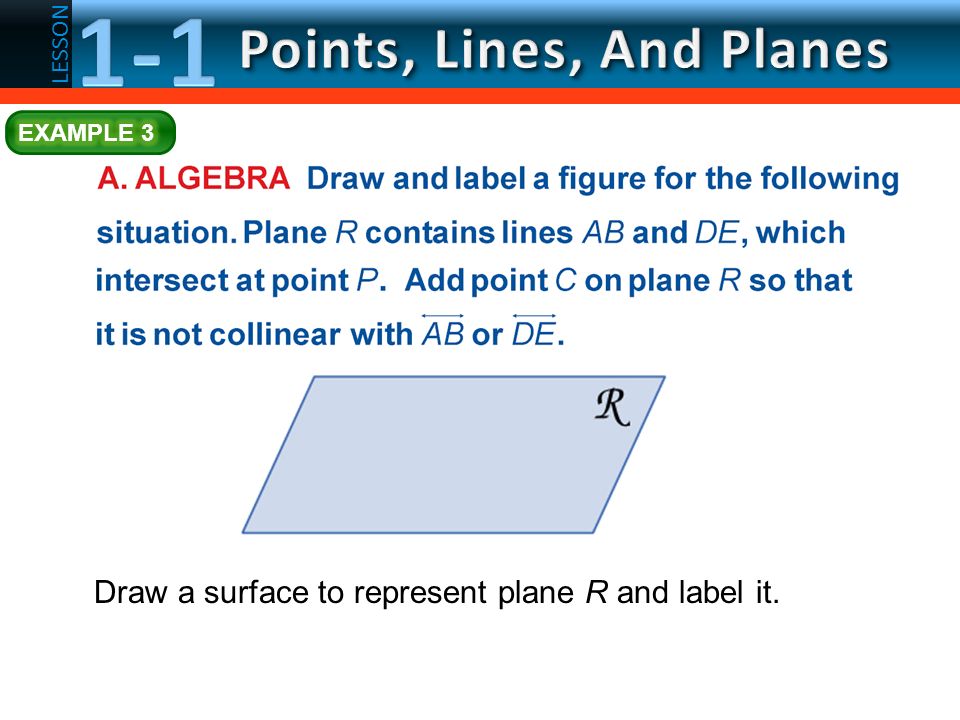 LESSON 1-1 Points, Lines, And Planes

EXAMPLE 3

A. ALGEBRA Draw and label a figure for the following situation. Plane $R$ contains lines $AB$ and $DE$, which intersect at point $P$. Add point $C$ on plane $R$ so that it is not collinear with $\overleftrightarrow{AB}$ or $\overleftrightarrow{DE}$.

$\mathcal{R}$

Draw a surface to represent plane $R$ and label it.